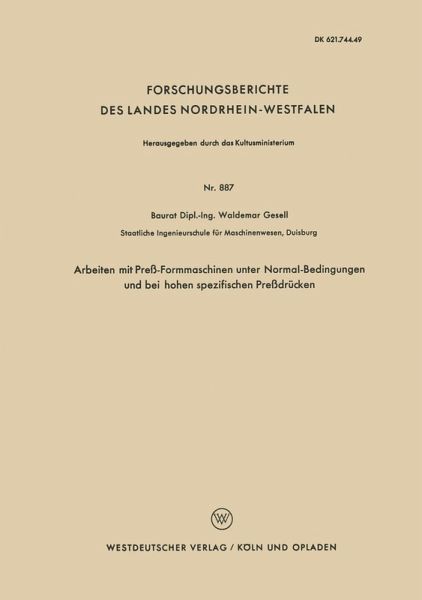 DK 621.744.49

FORSCHUNGSBERICHTE
DES LANDES NORDRHEIN-WESTFALEN

Herausgegeben durch das Kultusministerium

Nr. 887

Baurat Dipl.-Ing. Waldemar Gesell

Staatliche Ingenieurschule für Maschinenwesen, Duisburg

Arbeiten mit Preß-Formmaschinen unter Normal-Bedingungen und bei hohen spezifischen Preßdrücken

W

WESTDEUTSCHER VERLAG / KÖLN UND OPLADEN